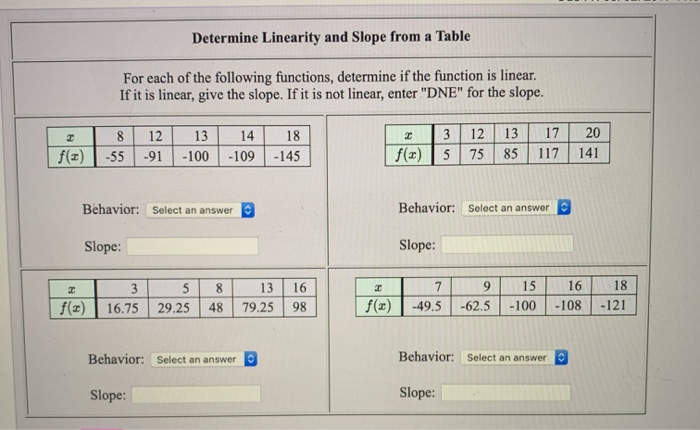 Determine Linearity and Slope from a Table

For each of the following functions, determine if the function is linear. If it is linear, give the slope. If it is not linear, enter "DNE" for the slope.

| $x$ | 8 | 12 | 13 | 14 | 18 |
|---|---|---|---|---|---|
| $f(x)$ | -55 | -91 | -100 | -109 | -145 |

Behavior: Select an answer

Slope:

| $x$ | 3 | 12 | 13 | 17 | 20 |
|---|---|---|---|---|---|
| $f(x)$ | 5 | 75 | 85 | 117 | 141 |

Behavior: Select an answer

Slope:

| $x$ | 3 | 5 | 8 | 13 | 16 |
|---|---|---|---|---|---|
| $f(x)$ | 16.75 | 29.25 | 48 | 79.25 | 98 |

Behavior: Select an answer

Slope:

| $x$ | 7 | 9 | 15 | 16 | 18 |
|---|---|---|---|---|---|
| $f(x)$ | -49.5 | -62.5 | -100 | -108 | -121 |

Behavior: Select an answer

Slope: